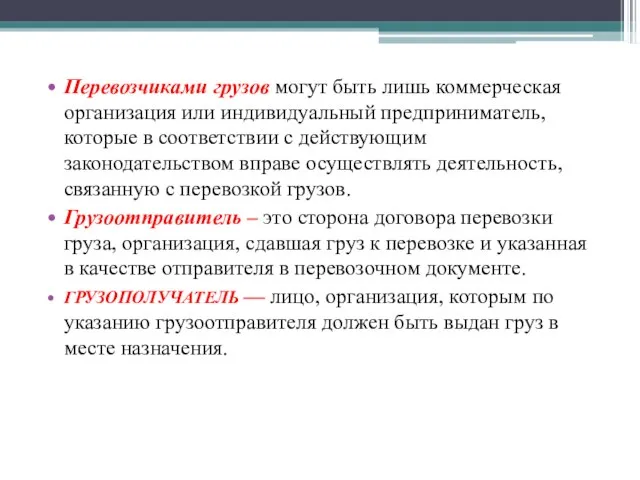 • Перевозчиками грузов могут быть лишь коммерческая организация или индивидуальный предприниматель, которые в соответствии с действующим законодательством вправе осуществлять деятельность, связанную с перевозкой грузов.

• Грузоотправитель – это сторона договора перевозки груза, организация, сдавшая груз к перевозке и указанная в качестве отправителя в перевозочном документе.

• ГРУЗОПОЛУЧАТЕЛЬ — лицо, организация, которым по указанию грузоотправителя должен быть выдан груз в месте назначения.